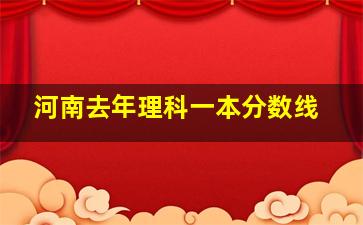 河南去年理科一本分数线